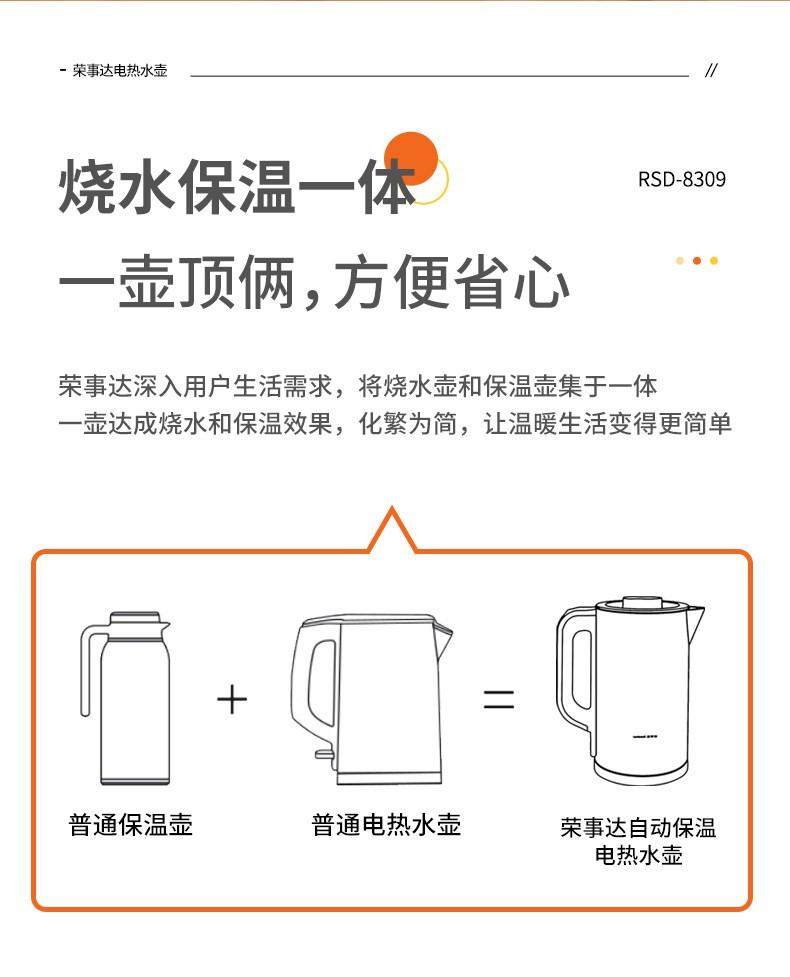 - 荣事达电热水壶 //

烧水保温一体

RSD-8309

一壶顶俩，方便省心

荣事达深入用户生活需求，将烧水壶和保温壶集于一体
一壶达成烧水和保温效果，化繁为简，让温暖生活变得更简单

+

=

普通保温壶

普通电热水壶

荣事达自动保温电热水壶